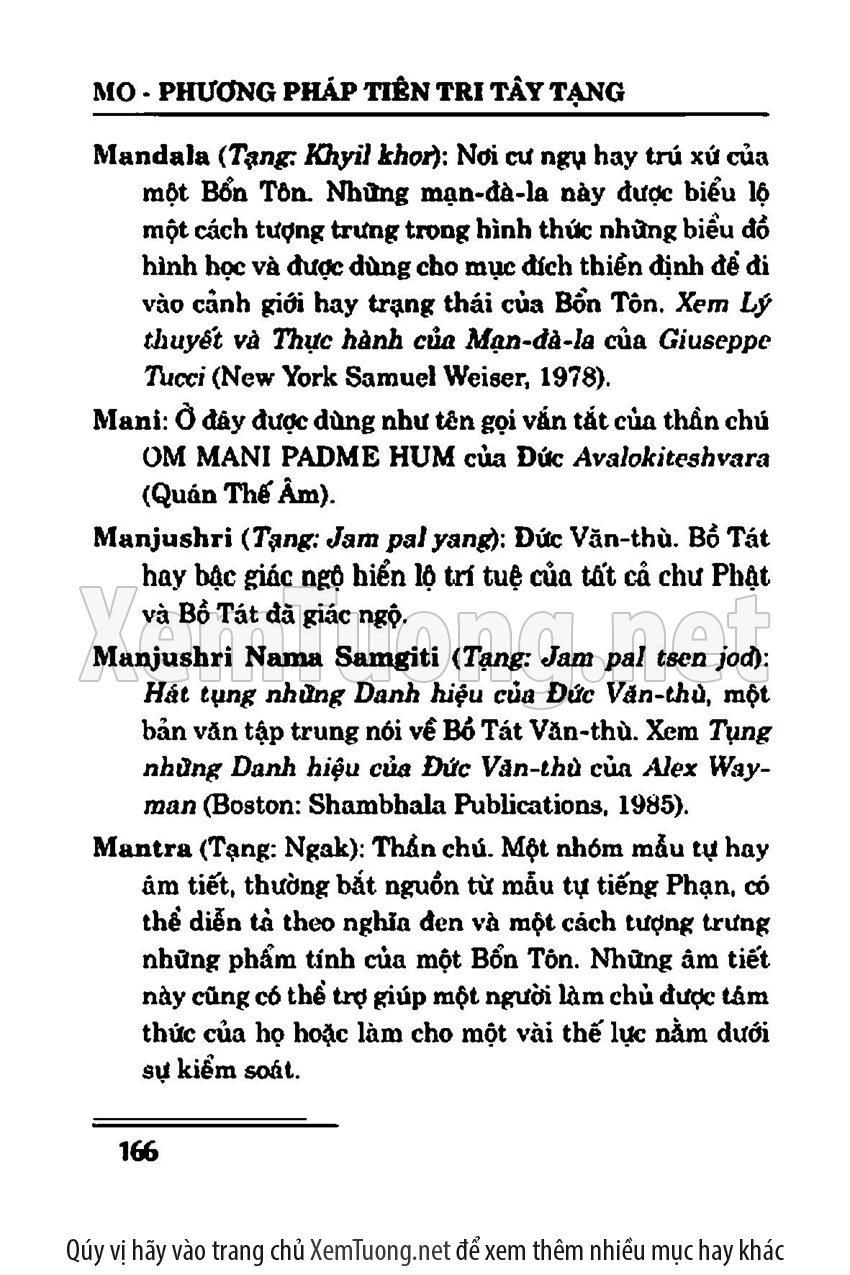 MO - PHƯƠNG PHÁP TIÊN TRI TÂY TẠNG

Mandala (Tạng: Khyil khor): Nơi cư ngụ hay trú xứ của một Bổn Tôn. Những mạn-đà-la này được biểu lộ một cách tượng trưng trong hình thức những biểu đồ hình học và được dùng cho mục đích thiền định để đi vào cảnh giới hay trạng thái của Bổn Tôn. Xem Lý thuyết và Thực hành của Mạn-đà-la của Giuseppe Tucci (New York Samuel Weiser, 1978).

Mani: Ở đây được dùng như tên gọi vắn tắt của thần chú OM MANI PADME HUM của Đức Avalokiteshvara (Quán Thế Âm).

Manjushri (Tạng: Jam pal yang): Đức Văn-thù. Bồ Tát hay bậc giác ngộ hiển lộ trí tuệ của tất cả chư Phật và Bồ Tát đã giác ngộ.

Manjushri Nama Samgiti (Tạng: Jam pal tsen jod): Hát tụng những Danh hiệu của Đức Văn-thù, một bản văn tập trung nói về Bồ Tát Văn-thù. Xem Tụng những Danh hiệu của Đức Văn-thù của Alex Wayman (Boston: Shambhala Publications, 1985).

Mantra (Tạng: Ngak): Thần chú. Một nhóm mẫu tự hay âm tiết, thường bắt nguồn từ mẫu tự tiếng Phạn, có thể diễn tả theo nghĩa đen và một cách tượng trưng những phẩm tính của một Bổn Tôn. Những âm tiết này cũng có thể trợ giúp một người làm chủ được tâm thức của họ hoặc làm cho một vài thế lực nằm dưới sự kiểm soát.

166

XemTuong.net

Qúy vị hãy vào trang chủ XemTuong.net để xem thêm nhiều mục hay khác